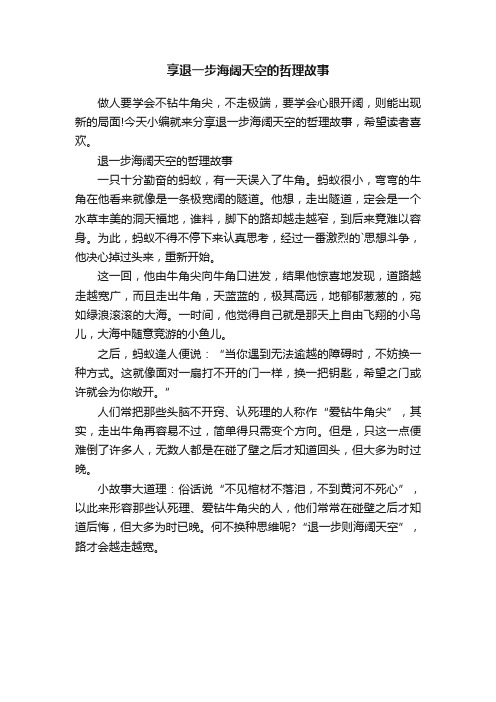 享退一步海阔天空的哲理故事

做人要学会不钻牛角尖，不走极端，要学会心眼开阔，则能出现新的局面!今天小编就来分享退一步海阔天空的哲理故事，希望读者喜欢。

退一步海阔天空的哲理故事

一只十分勤奋的蚂蚁，有一天误入了牛角。蚂蚁很小，弯弯的牛角在他看来就像是一条极宽阔的隧道。他想，走出隧道，定会是一个水草丰美的洞天福地，谁料，脚下的路却越走越窄，到后来竟难以容身。为此，蚂蚁不得不停下来认真思考，经过一番激烈的`思想斗争，他决心掉过头来，重新开始。

这一回，他由牛角尖向牛角口进发，结果他惊喜地发现，道路越走越宽广，而且走出牛角，天蓝蓝的，极其高远，地郁郁葱葱的，宛如绿浪滚滚的大海。一时间，他觉得自己就是那天上自由飞翔的小鸟儿，大海中随意竞游的小鱼儿。

之后，蚂蚁逢人便说：“当你遇到无法逾越的障碍时，不妨换一种方式。这就像面对一扇打不开的门一样，换一把钥匙，希望之门或许就会为你敞开。”

人们常把那些头脑不开窍、认死理的人称作“爱钻牛角尖”，其实，走出牛角再容易不过，简单得只需变个方向。但是，只这一点便难倒了许多人，无数人都是在碰了壁之后才知道回头，但大多为时过晚。

小故事大道理：俗话说“不见棺材不落泪，不到黄河不死心”，以此来形容那些认死理、爱钻牛角尖的人，他们常常在碰壁之后才知道后悔，但大多为时已晚。何不换种思维呢?“退一步则海阔天空”，路才会越走越宽。